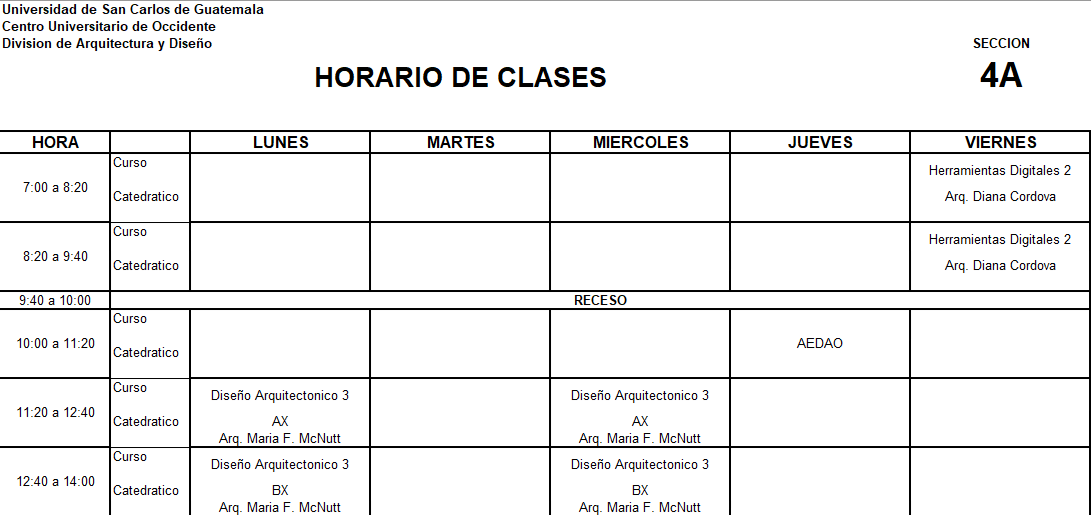 Universidad de San Carlos de Guatemala
Centro Universitario de Occidente
Division de Arquitectura y Diseño

SECCION
4A

HORARIO DE CLASES

| HORA | | LUNES | MARTES | MIERCOLES | JUEVES | VIERNES |
|---|---|---|---|---|---|---|
| 7:00 a 8:20 | Curso Catedratico | | | | | Herramientas Digitales 2 Arq. Diana Cordova |
| 8:20 a 9:40 | Curso Catedratico | | | | | Herramientas Digitales 2 Arq. Diana Cordova |
| 9:40 a 10:00 | RECESO | | | | | |
| 10:00 a 11:20 | Curso Catedratico | | | | AEDAO | |
| 11:20 a 12:40 | Curso Catedratico | Diseño Arquitectonico 3 AX Arq. Maria F. McNutt | | Diseño Arquitectonico 3 AX Arq. Maria F. McNutt | | |
| 12:40 a 14:00 | Curso Catedratico | Diseño Arquitectonico 3 BX Arq. Maria F. McNutt | | Diseño Arquitectonico 3 BX Arq. Maria F. McNutt | | |